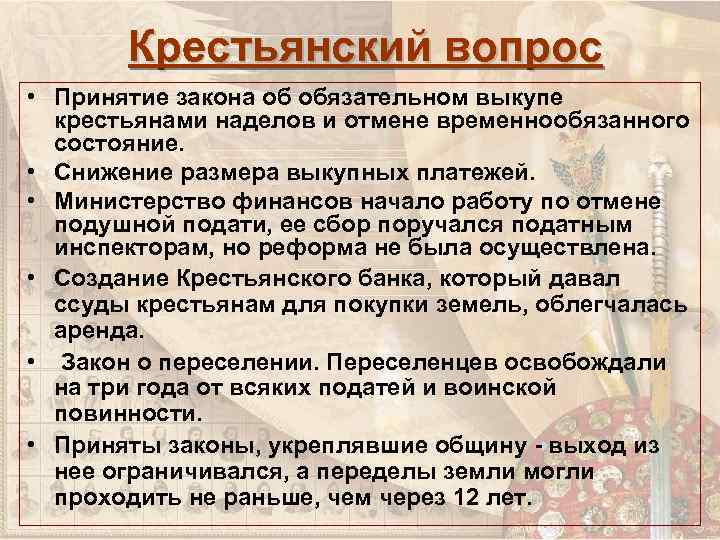 Крестьянский вопрос

• Принятие закона об обязательном выкупе крестьянами наделов и отмене временнообязанного состояние.
• Снижение размера выкупных платежей.
• Министерство финансов начало работу по отмене подушной подати, ее сбор поручался податным инспекторам, но реформа не была осуществлена.
• Создание Крестьянского банка, который давал ссуды крестьянам для покупки земель, облегчалась аренда.
• Закон о переселении. Переселенцев освобождали на три года от всяких податей и воинской повинности.
• Приняты законы, укреплявшие общину - выход из нее ограничивался, а переделы земли могли проходить не раньше, чем через 12 лет.